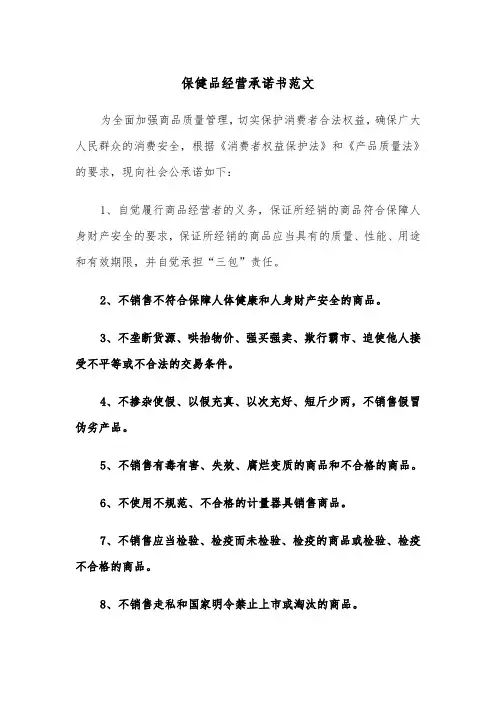 保健品经营承诺书范文

为全面加强商品质量管理，切实保护消费者合法权益，确保广大人民群众的消费安全，根据《消费者权益保护法》和《产品质量法》的要求，现向社会公承诺如下：

1、自觉履行商品经营者的义务，保证所经销的商品符合保障人身财产安全的要求，保证所经销的商品应当具有的质量、性能、用途和有效期限，并自觉承担“三包”责任。

2、不销售不符合保障人体健康和人身财产安全的商品。

3、不垄断货源、哄抬物价、强买强卖、欺行霸市、迫使他人接受不平等或不合法的交易条件。

4、不掺杂使假、以假充真、以次充好、短斤少两，不销售假冒伪劣产品。

5、不销售有毒有害、失效、腐烂变质的商品和不合格的商品。

6、不使用不规范、不合格的计量器具销售商品。

7、不销售应当检验、检疫而未检验、检疫的商品或检验、检疫不合格的商品。

8、不销售走私和国家明令禁止上市或淘汰的商品。